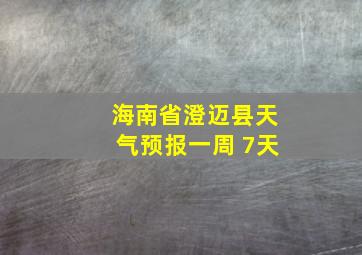 海南省澄迈县天气预报一周 7天